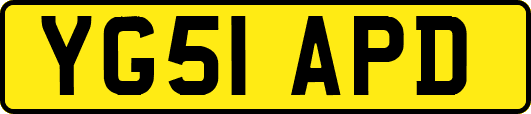 YG51 APD